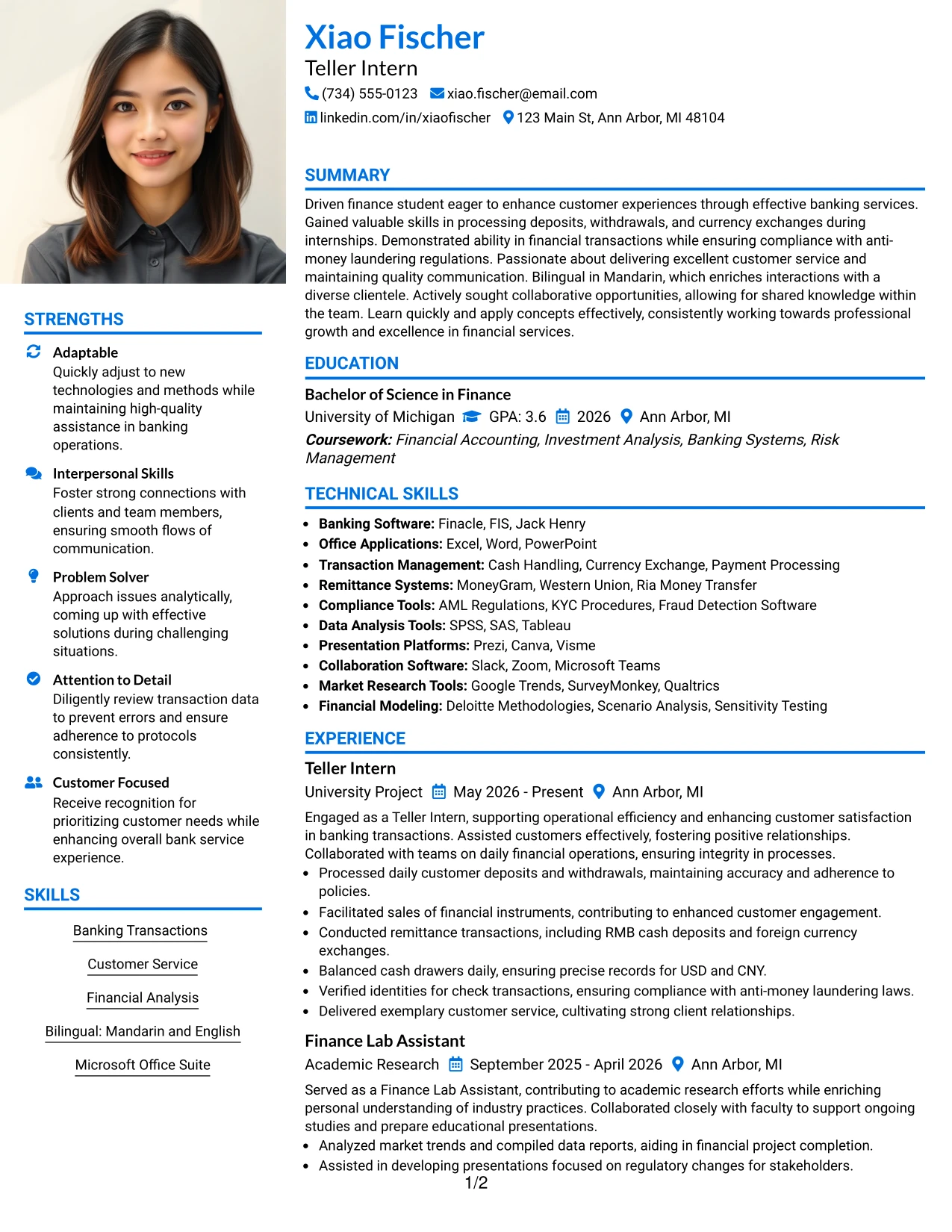 STRENGTHS

Adaptable
Quickly adjust to new technologies and methods while maintaining high-quality assistance in banking operations.

Interpersonal Skills
Foster strong connections with clients and team members, ensuring smooth flows of communication.

Problem Solver
Approach issues analytically, coming up with effective solutions during challenging situations.

Attention to Detail
Diligently review transaction data to prevent errors and ensure adherence to protocols consistently.

Customer Focused
Receive recognition for prioritizing customer needs while enhancing overall bank service experience.

SKILLS

Banking Transactions

Customer Service

Financial Analysis

Bilingual: Mandarin and English

Microsoft Office Suite

Xiao Fischer
Teller Intern
(734) 555-0123 xiao.fischer@email.com
linkedin.com/in/xiaofischer 123 Main St, Ann Arbor, MI 48104

SUMMARY

Driven finance student eager to enhance customer experiences through effective banking services. Gained valuable skills in processing deposits, withdrawals, and currency exchanges during internships. Demonstrated ability in financial transactions while ensuring compliance with anti-money laundering regulations. Passionate about delivering excellent customer service and maintaining quality communication. Bilingual in Mandarin, which enriches interactions with a diverse clientele. Actively sought collaborative opportunities, allowing for shared knowledge within the team. Learn quickly and apply concepts effectively, consistently working towards professional growth and excellence in financial services.

EDUCATION

Bachelor of Science in Finance
University of Michigan GPA: 3.6 2026 Ann Arbor, MI
Coursework: Financial Accounting, Investment Analysis, Banking Systems, Risk Management

TECHNICAL SKILLS

• Banking Software: Finacle, FIS, Jack Henry
• Office Applications: Excel, Word, PowerPoint
• Transaction Management: Cash Handling, Currency Exchange, Payment Processing
• Remittance Systems: MoneyGram, Western Union, Ria Money Transfer
• Compliance Tools: AML Regulations, KYC Procedures, Fraud Detection Software
• Data Analysis Tools: SPSS, SAS, Tableau
• Presentation Platforms: Prezi, Canva, Visme
• Collaboration Software: Slack, Zoom, Microsoft Teams
• Market Research Tools: Google Trends, SurveyMonkey, Qualtrics
• Financial Modeling: Deloitte Methodologies, Scenario Analysis, Sensitivity Testing

EXPERIENCE

Teller Intern
University Project May 2026 - Present Ann Arbor, MI
Engaged as a Teller Intern, supporting operational efficiency and enhancing customer satisfaction in banking transactions. Assisted customers effectively, fostering positive relationships. Collaborated with teams on daily financial operations, ensuring integrity in processes.
• Processed daily customer deposits and withdrawals, maintaining accuracy and adherence to policies.
• Facilitated sales of financial instruments, contributing to enhanced customer engagement.
• Conducted remittance transactions, including RMB cash deposits and foreign currency exchanges.
• Balanced cash drawers daily, ensuring precise records for USD and CNY.
• Verified identities for check transactions, ensuring compliance with anti-money laundering laws.
• Delivered exemplary customer service, cultivating strong client relationships.

Finance Lab Assistant
Academic Research September 2025 - April 2026 Ann Arbor, MI
Served as a Finance Lab Assistant, contributing to academic research efforts while enriching personal understanding of industry practices. Collaborated closely with faculty to support ongoing studies and prepare educational presentations.
• Analyzed market trends and compiled data reports, aiding in financial project completion.
• Assisted in developing presentations focused on regulatory changes for stakeholders.

1/2